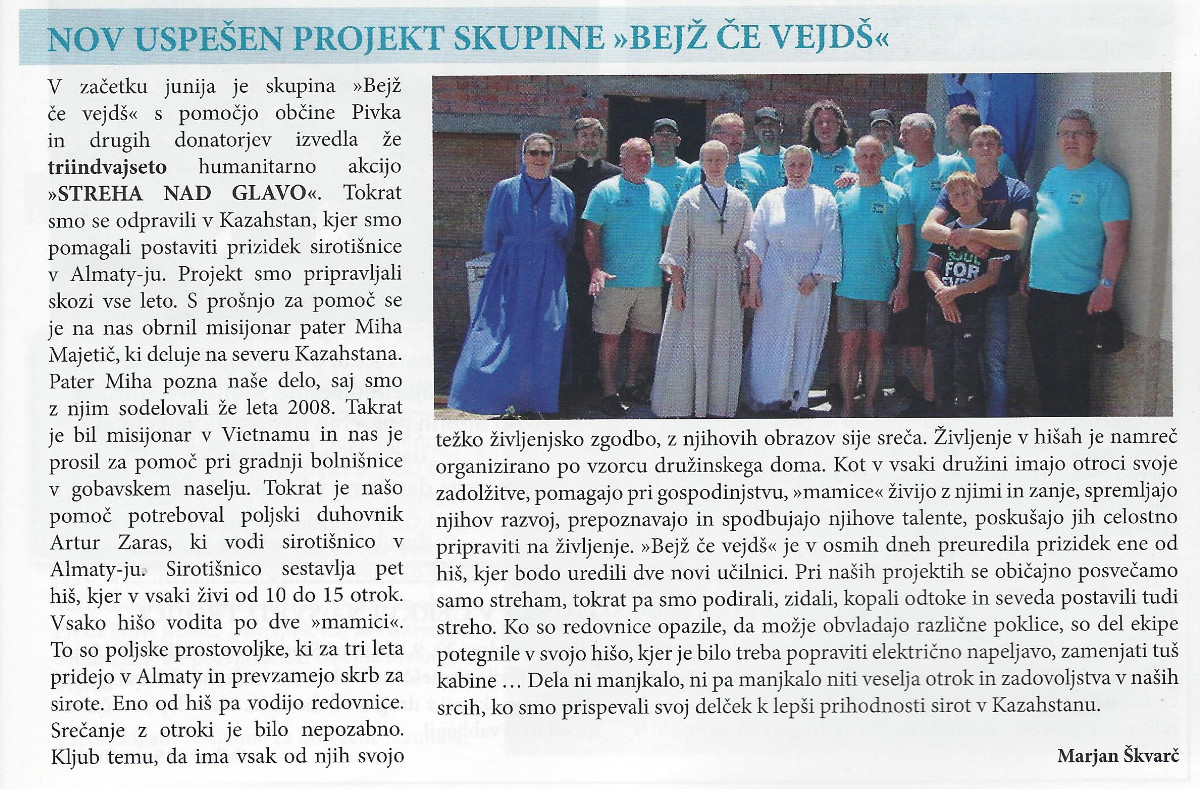 NOV USPEŠEN PROJEKT SKUPINE »BEJŽ ČE VEJDŠ«

V začetku junija je skupina »Bejž če vejdš« s pomočjo občine Pivka in drugih donatorjev izvedla že triindvajseto humanitarno akcijo »STREHA NAD GLAVO«. Tokrat smo se odpravili v Kazahstan, kjer smo pomagali postaviti prizidek sirotišnice v Almaty-ju. Projekt smo pripravljali skozi vse leto. S prošnjo za pomoč se je na nas obrnil misijonar pater Miha Majetič, ki deluje na severu Kazahstana. Pater Miha pozna naše delo, saj smo z njim sodelovali že leta 2008. Takrat je bil misijonar v Vietnamu in nas je prosil za pomoč pri gradnji bolnišnice v gobavskem naselju. Tokrat je našo pomoč potreboval poljski duhovnik Artur Zaras, ki vodi sirotišnico v Almaty-ju. Sirotišnico sestavlja pet hiš, kjer v vsaki živi od 10 do 15 otrok. Vsako hišo vodita po dve »mamici«. To so poljske prostovoljke, ki za tri leta pridejo v Almaty in prevzamejo skrb za sirote. Eno od hiš pa vodijo redovnice. Srečanje z otroki je bilo nepozabno. Kljub temu, da ima vsak od njih svojo težko življenjsko zgodbo, z njihovih obrazov sije sreča. Življenje v hišah je namreč organizirano po vzorcu družinskega doma. Kot v vsaki družini imajo otroci svoje zadolžitve, pomagajo pri gospodinjstvu, »mamice« živijo z njimi in zanje, spremljajo njihov razvoj, prepoznavajo in spodbujajo njihove talente, poskušajo jih celostno pripraviti na življenje. »Bejž če vejdš« je v osmih dneh preuredila prizidek ene od hiš, kjer bodo uredili dve novi učilnici. Pri naših projektih se običajno posvečamo samo streham, tokrat pa smo podirali, zidali, kopali odtoke in seveda postavili tudi streho. Ko so redovnice opazile, da možje obvladajo različne poklice, so del ekipe potegnile v svojo hišo, kjer je bilo treba popraviti električno napeljavo, zamenjati tuš kabine … Dela ni manjkalo, ni pa manjkalo niti veselja otrok in zadovoljstva v naših srcih, ko smo prispevali svoj delček k lepši prihodnosti sirot v Kazahstanu.

Marjan Škvarč